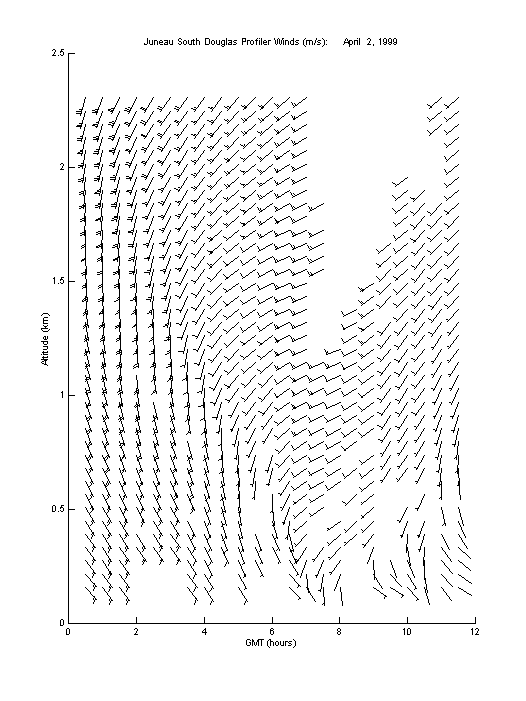 Juneau South Douglas Profiler Winds (m/s): April 2, 1999

2.5
2
1.5
1
0.5
0

Altitude (km)

0 2 4 6 8 10 12

GMT (hours)